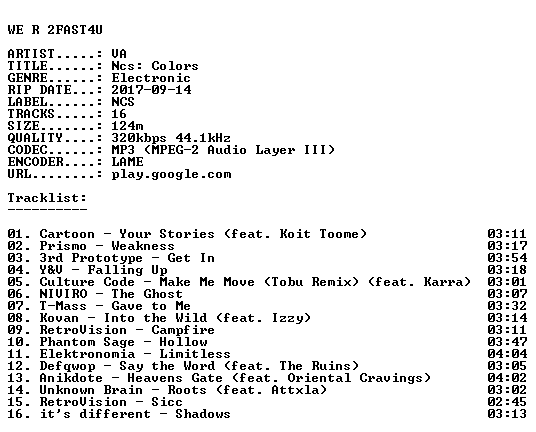 WE R 2FAST4U

ARTIST.....: VA
TITLE......: Ncs: Colors
GENRE......: Electronic
RIP DATE...: 2017-09-14
LABEL......: NCS
TRACKS.....: 16
SIZE.......: 124m
QUALITY....: 320kbps 44.1kHz
CODEC......: MP3 (MPEG-2 Audio Layer III)
ENCODER....: LAME
URL........: play.google.com

Tracklist:
----------

01. Cartoon - Your Stories (feat. Koit Toome) 03:11
02. Prismo - Weakness 03:17
03. 3rd Prototype - Get In 03:54
04. Y&V - Falling Up 03:18
05. Culture Code - Make Me Move (Tobu Remix) (feat. Karra) 03:01
06. NIVIRO - The Ghost 03:07
07. T-Mass - Gave to Me 03:32
08. Kovan - Into the Wild (feat. Izzy) 03:14
09. RetroVision - Campfire 03:11
10. Phantom Sage - Hollow 03:47
11. Elektronomia - Limitless 04:04
12. Defqwop - Say the Word (feat. The Ruins) 03:05
13. Anikdote - Heavens Gate (feat. Oriental Cravings) 04:02
14. Unknown Brain - Roots (feat. Attxla) 03:02
15. RetroVision - Sicc 02:45
16. it's different - Shadows 03:13